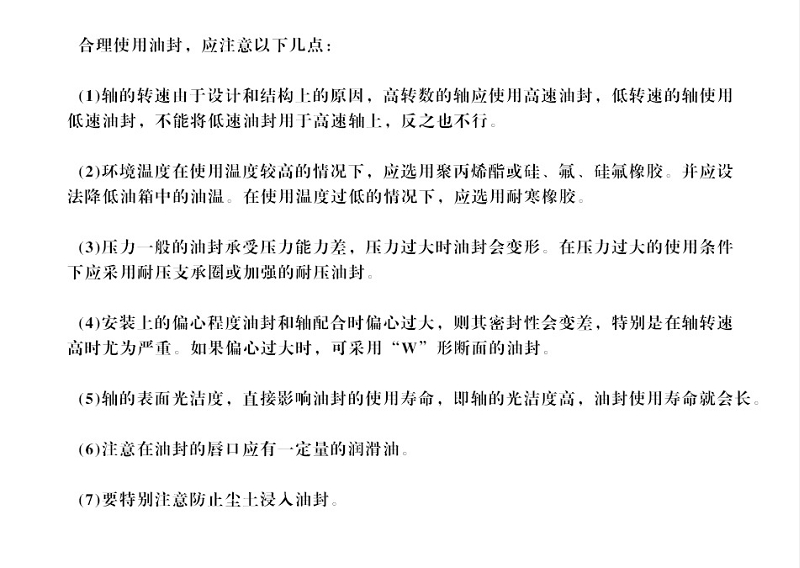 合理使用油封，应注意以下几点：

(1)轴的转速由于设计和结构上的原因，高转数的轴应使用高速油封，低转速的轴使用低速油封，不能将低速油封用于高速轴上，反之也不行。

(2)环境温度在使用温度较高的情况下，应选用聚丙烯酯或硅、氟、硅氟橡胶。并应设法降低油箱中的油温。在使用温度过低的情况下，应选用耐寒橡胶。

(3)压力一般的油封承受压力能力差，压力过大时油封会变形。在压力过大的使用条件下应采用耐压支承圈或加强的耐压油封。

(4)安装上的偏心程度油封和轴配合时偏心过大，则其密封性会变差，特别是在轴转速高时尤为严重。如果偏心过大时，可采用“W”形断面的油封。

(5)轴的表面光洁度，直接影响油封的使用寿命，即轴的光洁度高，油封使用寿命就会长。

(6)注意在油封的唇口应有一定量的润滑油。

(7)要特别注意防止尘土浸入油封。